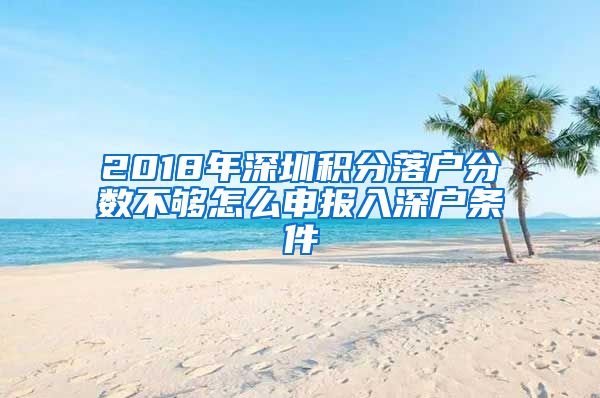 2018年深圳积分落户分数不够怎么申报入深户条件